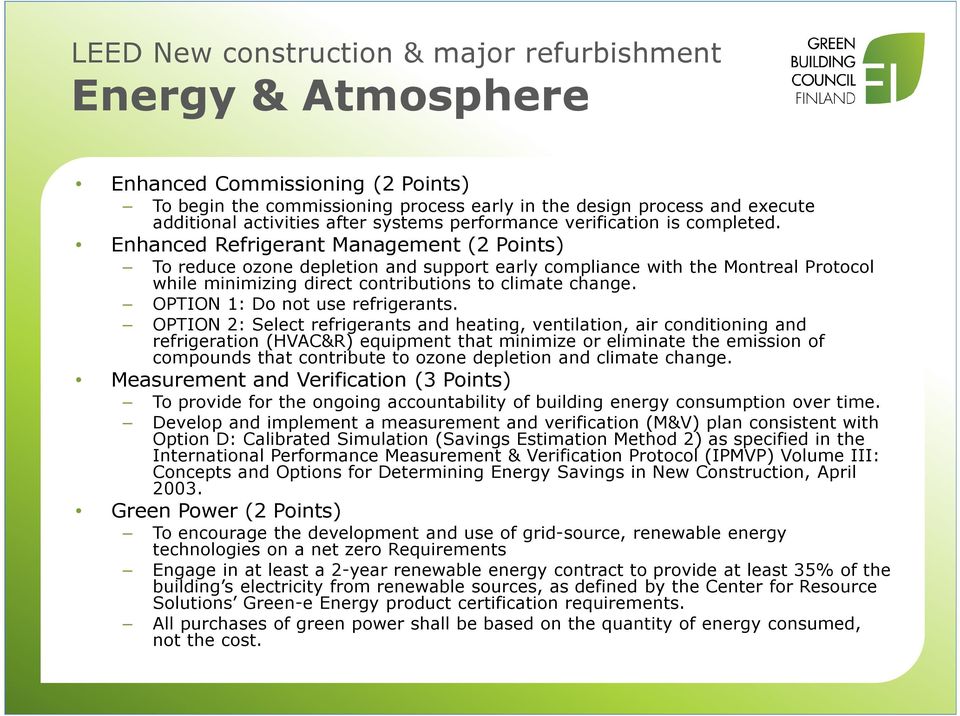 LEED New construction & major refurbishment
Energy & Atmosphere

GREEN
BUILDING
COUNCIL
FINLAND

• Enhanced Commissioning (2 Points)
– To begin the commissioning process early in the design process and execute additional activities after systems performance verification is completed.
• Enhanced Refrigerant Management (2 Points)
– To reduce ozone depletion and support early compliance with the Montreal Protocol while minimizing direct contributions to climate change.
– OPTION 1: Do not use refrigerants.
– OPTION 2: Select refrigerants and heating, ventilation, air conditioning and refrigeration (HVAC&R) equipment that minimize or eliminate the emission of compounds that contribute to ozone depletion and climate change.
• Measurement and Verification (3 Points)
– To provide for the ongoing accountability of building energy consumption over time.
– Develop and implement a measurement and verification (M&V) plan consistent with Option D: Calibrated Simulation (Savings Estimation Method 2) as specified in the International Performance Measurement & Verification Protocol (IPMVP) Volume III: Concepts and Options for Determining Energy Savings in New Construction, April 2003.
• Green Power (2 Points)
– To encourage the development and use of grid-source, renewable energy technologies on a net zero Requirements
– Engage in at least a 2-year renewable energy contract to provide at least 35% of the building's electricity from renewable sources, as defined by the Center for Resource Solutions' Green-e Energy product certification requirements.
– All purchases of green power shall be based on the quantity of energy consumed, not the cost.